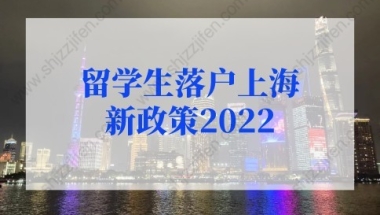 留学生落户上海
新政策2022

www.shjzzjifen.com